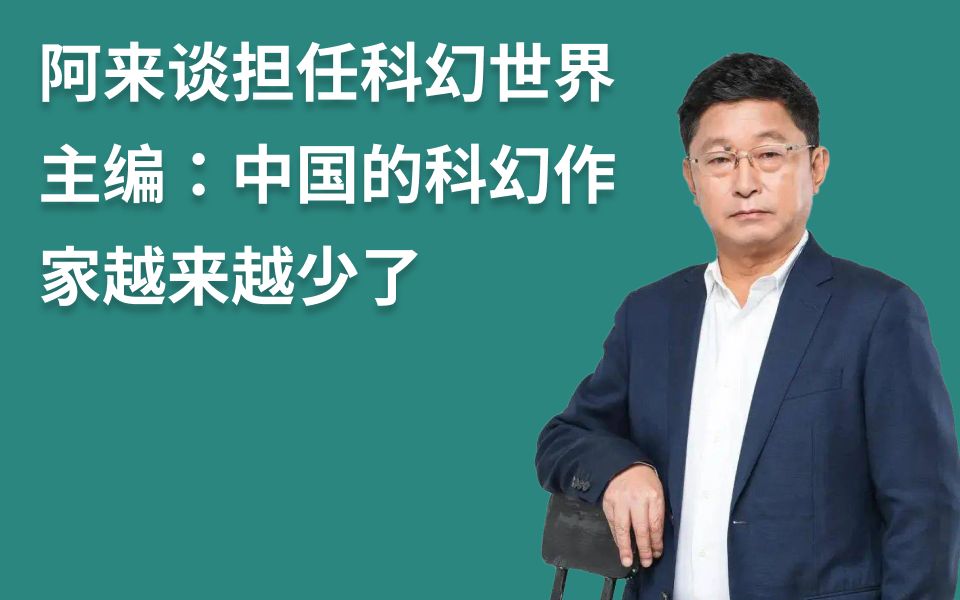 阿来谈担任科幻世界主编：中国的科幻作家越来越少了